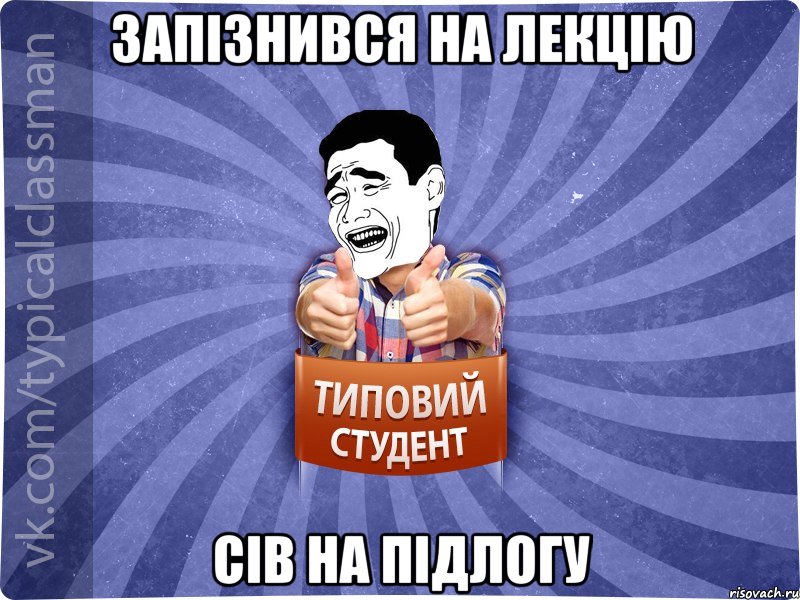 ЗАПІЗНИВСЯ НА ЛЕКЦІЮ

vk.com/typicalclassman

ТИПОВИЙ СТУДЕНТ

СІВ НА ПІДЛОГУ

risovach.ru